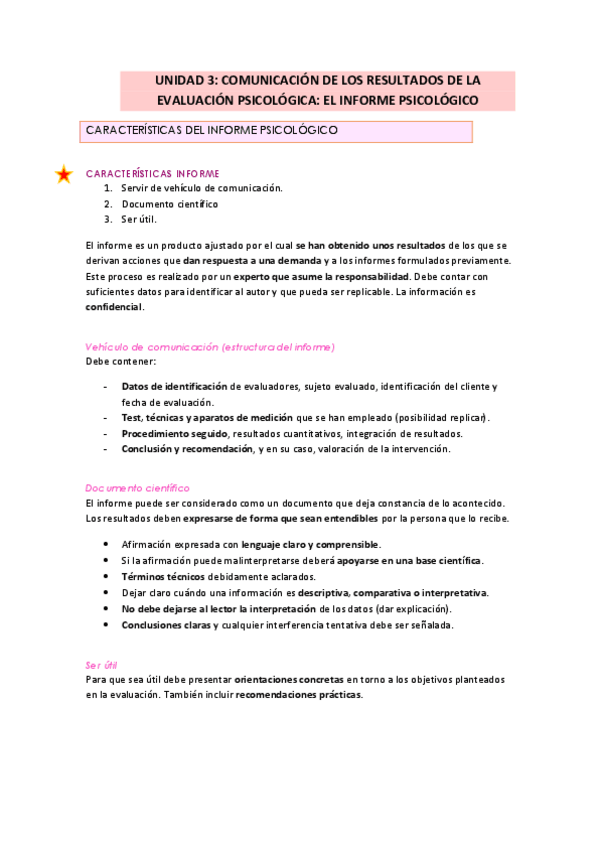 UNIDAD 3: COMUNICACIÓN DE LOS RESULTADOS DE LA EVALUACIÓN PSICOLÓGICA: EL INFORME PSICOLÓGICO

CARACTERÍSTICAS DEL INFORME PSICOLÓGICO

CARACTERÍSTICAS INFORME
1. Servir de vehículo de comunicación.
2. Documento científico
3. Ser útil.

El informe es un producto ajustado por el cual se han obtenido unos resultados de los que se derivan acciones que dan respuesta a una demanda y a los informes formulados previamente. Este proceso es realizado por un experto que asume la responsabilidad. Debe contar con suficientes datos para identificar al autor y que pueda ser replicable. La información es confidencial.

Vehículo de comunicación (estructura del informe)
Debe contener:

- Datos de identificación de evaluadores, sujeto evaluado, identificación del cliente y fecha de evaluación.
- Test, técnicas y aparatos de medición que se han empleado (posibilidad replicar).
- Procedimiento seguido, resultados cuantitativos, integración de resultados.
- Conclusión y recomendación, y en su caso, valoración de la intervención.

Documento científico
El informe puede ser considerado como un documento que deja constancia de lo acontecido. Los resultados deben expresarse de forma que sean entendibles por la persona que lo recibe.

• Afirmación expresada con lenguaje claro y comprensible.
• Si la afirmación puede malinterpretarse deberá apoyarse en una base científica.
• Términos técnicos debidamente aclarados.
• Dejar claro cuándo una información es descriptiva, comparativa o interpretativa.
• No debe dejarse al lector la interpretación de los datos (dar explicación).
• Conclusiones claras y cualquier interferencia tentativa debe ser señalada.

Ser útil
Para que sea útil debe presentar orientaciones concretas en torno a los objetivos planteados en la evaluación. También incluir recomendaciones prácticas.